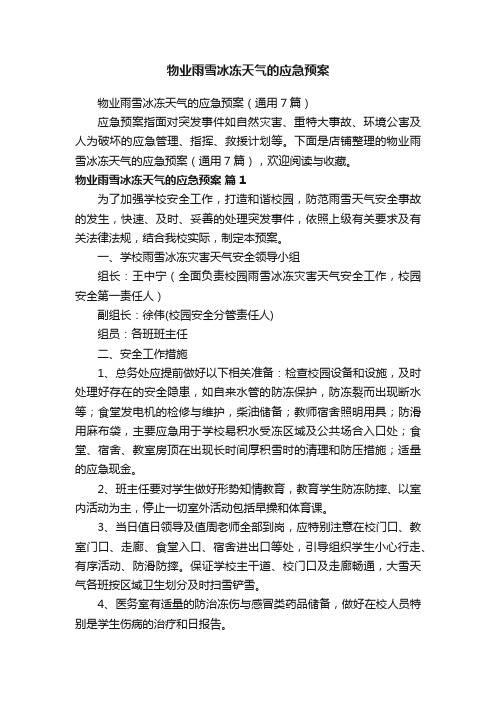 物业雨雪冰冻天气的应急预案

物业雨雪冰冻天气的应急预案（通用7篇）

应急预案指面对突发事件如自然灾害、重特大事故、环境公害及人为破坏的应急管理、指挥、救援计划等。下面是店铺整理的物业雨雪冰冻天气的应急预案（通用7篇），欢迎阅读与收藏。

物业雨雪冰冻天气的应急预案 篇1

为了加强学校安全工作，打造和谐校园，防范雨雪天气安全事故的发生，快速、及时、妥善的处理突发事件，依照上级有关要求及有关法律法规，结合我校实际，制定本预案。

一、学校雨雪冰冻灾害天气安全领导小组

组长：王中宁（全面负责校园雨雪冰冻灾害天气安全工作，校园安全第一责任人）

副组长：徐伟(校园安全分管责任人)

组员：各班班主任

二、安全工作措施

1、总务处应提前做好以下相关准备：检查校园设备和设施，及时处理好存在的安全隐患，如自来水管的防冻保护，防冻裂而出现断水等；食堂发电机的检修与维护，柴油储备；教师宿舍照明用具；防滑用麻布袋，主要应急用于学校易积水受冻区域及公共场合入口处；食堂、宿舍、教室房顶在出现长时间厚积雪时的清理和防压措施；适量的应急现金。

2、班主任要对学生做好形势知情教育，教育学生防冻防摔、以室内活动为主，停止一切室外活动包括早操和体育课。

3、当日值日领导及值周老师全部到岗，应特别注意在校门口、教室门口、走廊、食堂入口、宿舍进出口等处，引导组织学生小心行走、有序活动、防滑防摔。保证学校主干道、校门口及走廊畅通，大雪天气各班按区域卫生划分及时扫雪铲雪。

4、医务室有适量的防治冻伤与感冒类药品储备，做好在校人员特别是学生伤病的治疗和日报告。